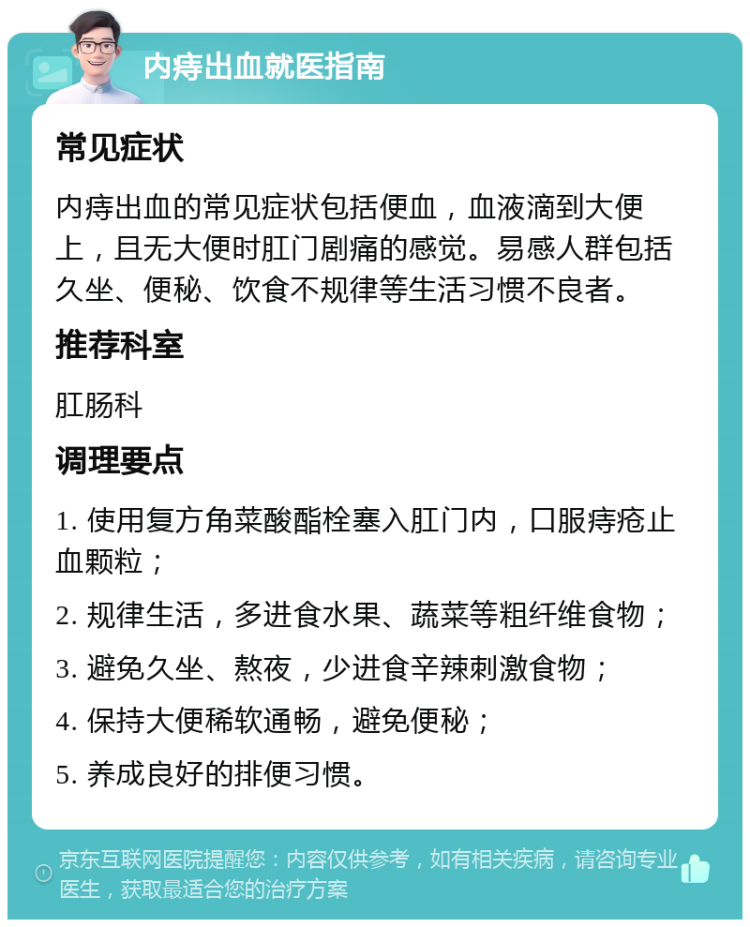 内痔出血就医指南

常见症状

内痔出血的常见症状包括便血，血液滴到大便上，且无大便时肛门剧痛的感觉。易感人群包括久坐、便秘、饮食不规律等生活习惯不良者。

推荐科室

肛肠科

调理要点

1. 使用复方角菜酸酯栓塞入肛门内，口服痔疮止血颗粒；

2. 规律生活，多进食水果、蔬菜等粗纤维食物；

3. 避免久坐、熬夜，少进食辛辣刺激食物；

4. 保持大便稀软通畅，避免便秘；

5. 养成良好的排便习惯。

京东互联网医院提醒您：内容仅供参考，如有相关疾病，请咨询专业医生，获取最适合您的治疗方案